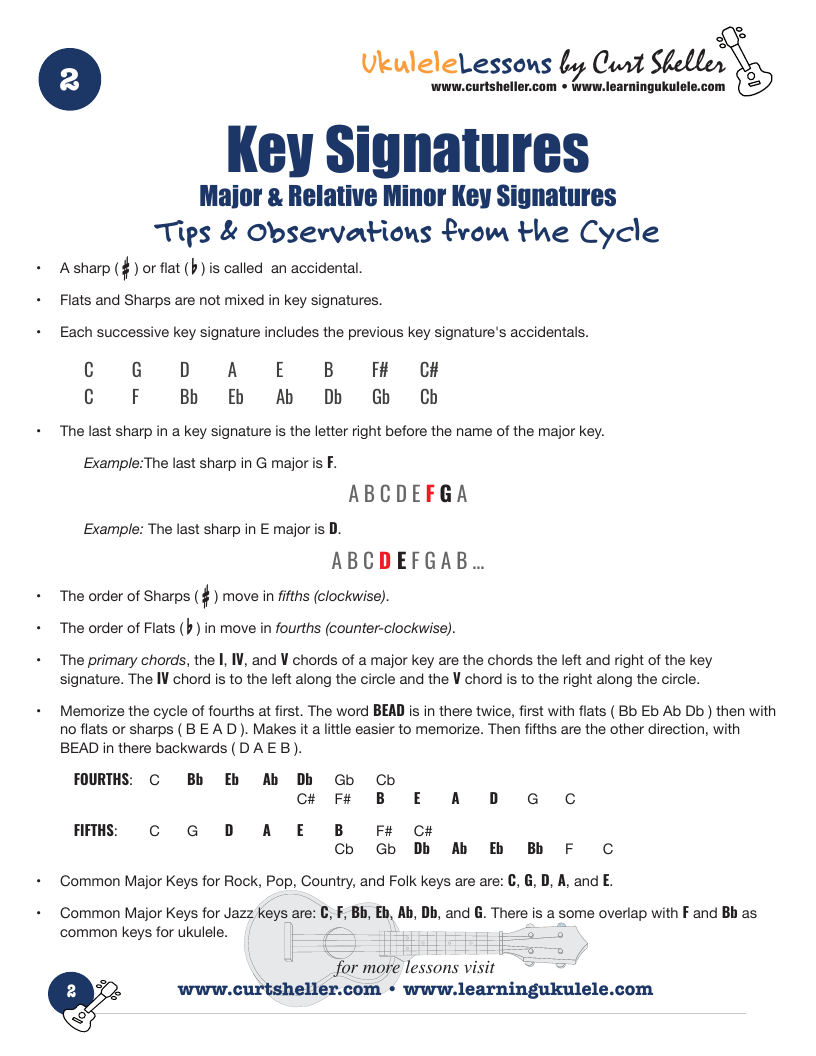 2

UkuleleLessons by Curt Sheller
www.curtsheller.com • www.learningukulele.com

Key Signatures
Major & Relative Minor Key Signatures
Tips & Observations from the Cycle

• A sharp ( ♯ ) or flat ( ♭ ) is called an accidental.

• Flats and Sharps are not mixed in key signatures.

• Each successive key signature includes the previous key signature's accidentals.

| C | G | D | A | E | B | F# | C# |
|---|---|---|---|---|---|---|---|
| C | F | Bb | Eb | Ab | Db | Gb | Cb |

• The last sharp in a key signature is the letter right before the name of the major key.

Example:The last sharp in G major is F.

A B C D E F G A

Example: The last sharp in E major is D.

A B C D E F G A B …

• The order of Sharps ( ♯ ) move in fifths (clockwise).

• The order of Flats ( ♭ ) in move in fourths (counter-clockwise).

• The primary chords, the I, IV, and V chords of a major key are the chords the left and right of the key signature. The IV chord is to the left along the circle and the V chord is to the right along the circle.

• Memorize the cycle of fourths at first. The word BEAD is in there twice, first with flats ( Bb Eb Ab Db ) then with no flats or sharps ( B E A D ). Makes it a little easier to memorize. Then fifths are the other direction, with BEAD in there backwards ( D A E B ).

FOURTHS: C Bb Eb Ab Db Gb Cb
C# F# B E A D G C

FIFTHS: C G D A E B F# C#
Cb Gb Db Ab Eb Bb F C

• Common Major Keys for Rock, Pop, Country, and Folk keys are are: C, G, D, A, and E.

• Common Major Keys for Jazz keys are: C, F, Bb, Eb, Ab, Db, and G. There is a some overlap with F and Bb as common keys for ukulele.

for more lessons visit
2 www.curtsheller.com • www.learningukulele.com